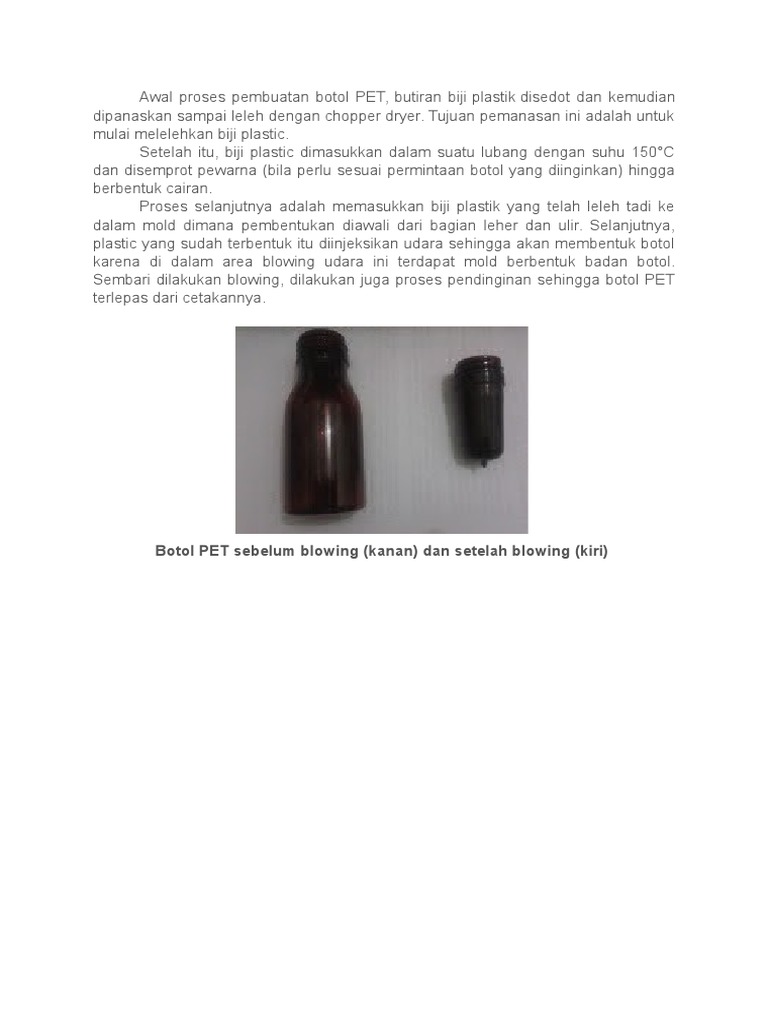 Awal proses pembuatan botol PET, butiran biji plastik disedot dan kemudian dipanaskan sampai leleh dengan chopper dryer. Tujuan pemanasan ini adalah untuk mulai melelehkan biji plastic.

Setelah itu, biji plastic dimasukkan dalam suatu lubang dengan suhu 150°C dan disemprot pewarna (bila perlu sesuai permintaan botol yang diinginkan) hingga berbentuk cairan.

Proses selanjutnya adalah memasukkan biji plastik yang telah leleh tadi ke dalam mold dimana pembentukan diawali dari bagian leher dan ulir. Selanjutnya, plastic yang sudah terbentuk itu diinjeksikan udara sehingga akan membentuk botol karena di dalam area blowing udara ini terdapat mold berbentuk badan botol. Sembari dilakukan blowing, dilakukan juga proses pendinginan sehingga botol PET terlepas dari cetakannya.

Botol PET sebelum blowing (kanan) dan setelah blowing (kiri)